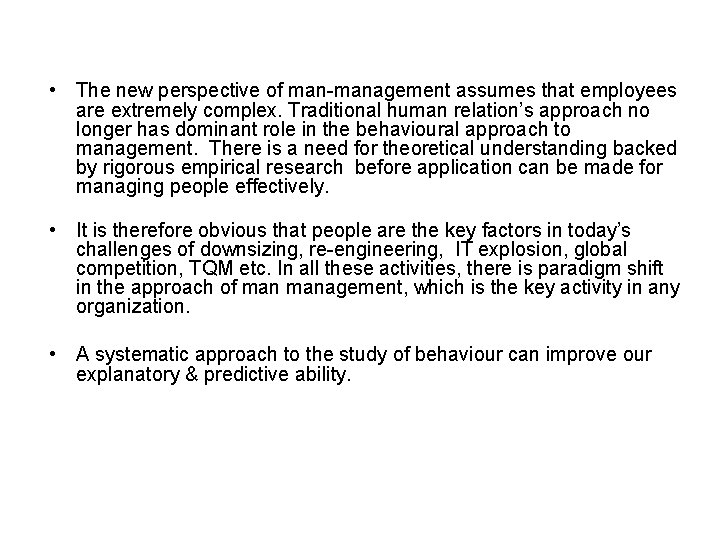 • The new perspective of man-management assumes that employees are extremely complex. Traditional human relation's approach no longer has dominant role in the behavioural approach to management. There is a need for theoretical understanding backed by rigorous empirical research before application can be made for managing people effectively.

• It is therefore obvious that people are the key factors in today's challenges of downsizing, re-engineering, IT explosion, global competition, TQM etc. In all these activities, there is paradigm shift in the approach of man management, which is the key activity in any organization.

• A systematic approach to the study of behaviour can improve our explanatory & predictive ability.